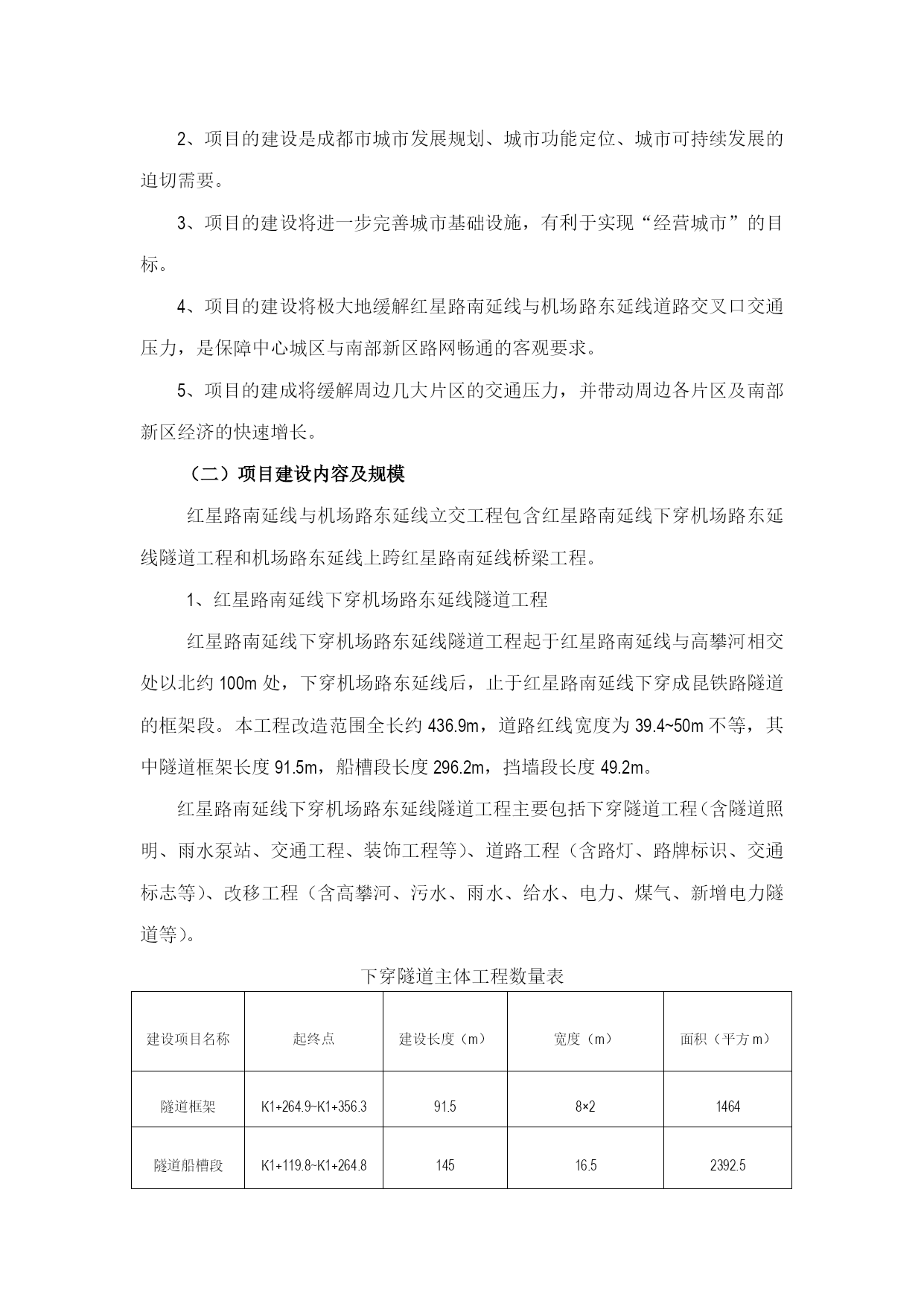 2、项目的建设是成都市城市发展规划、城市功能定位、城市可持续发展的迫切需要。

3、项目的建设将进一步完善城市基础设施，有利于实现“经营城市”的目标。

4、项目的建设将极大地缓解红星路南延线与机场路东延线道路交叉口交通压力，是保障中心城区与南部新区路网畅通的客观要求。

5、项目的建成将缓解周边几大片区的交通压力，并带动周边各片区及南部新区经济的快速增长。

（二）项目建设内容及规模

红星路南延线与机场路东延线立交工程包含红星路南延线下穿机场路东延线隧道工程和机场路东延线上跨红星路南延线桥梁工程。

1、红星路南延线下穿机场路东延线隧道工程

红星路南延线下穿机场路东延线隧道工程起于红星路南延线与高攀河相交处以北约 100m 处，下穿机场路东延线后，止于红星路南延线下穿成昆铁路隧道的框架段。本工程改造范围全长约 436.9m，道路红线宽度为 39.4~50m 不等，其中隧道框架长度 91.5m，船槽段长度 296.2m，挡墙段长度 49.2m。

红星路南延线下穿机场路东延线隧道工程主要包括下穿隧道工程（含隧道照明、雨水泵站、交通工程、装饰工程等）、道路工程（含路灯、路牌标识、交通标志等）、改移工程（含高攀河、污水、雨水、给水、电力、煤气、新增电力隧道等）。

下穿隧道主体工程数量表

| 建设项目名称 | 起终点 | 建设长度（m） | 宽度（m） | 面积（平方 m） |
|---|---|---|---|---|
| 隧道框架 | K1+264.9~K1+356.3 | 91.5 | 8×2 | 1464 |
| 隧道船槽段 | K1+119.8~K1+264.8 | 145 | 16.5 | 2392.5 |